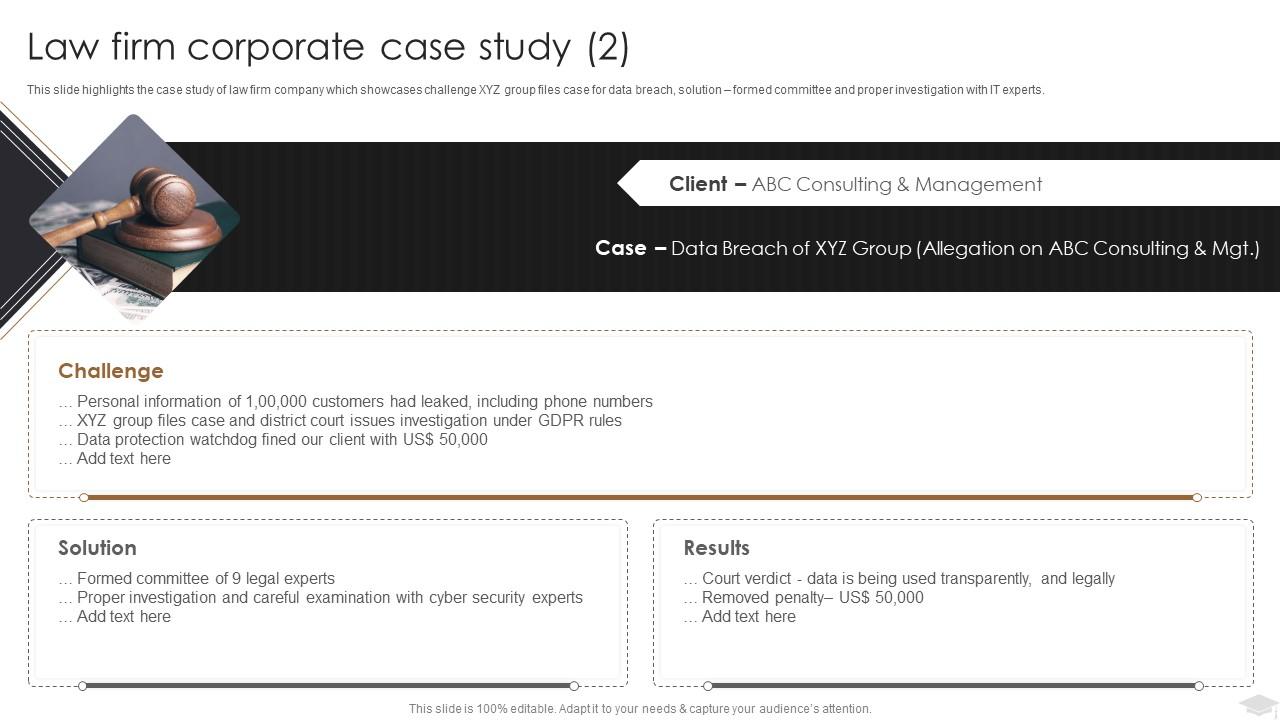 Law firm corporate case study (2)

This slide highlights the case study of law firm company which showcases challenge XYZ group files case for data breach, solution – formed committee and proper investigation with IT experts.

Client – ABC Consulting & Management

Case – Data Breach of XYZ Group (Allegation on ABC Consulting & Mgt.)

Challenge

… Personal information of 1,00,000 customers had leaked, including phone numbers
… XYZ group files case and district court issues investigation under GDPR rules
… Data protection watchdog fined our client with US$ 50,000
… Add text here

Solution

… Formed committee of 9 legal experts
… Proper investigation and careful examination with cyber security experts
… Add text here

Results

… Court verdict - data is being used transparently, and legally
… Removed penalty– US$ 50,000
… Add text here

This slide is 100% editable. Adapt it to your needs & capture your audience's attention.